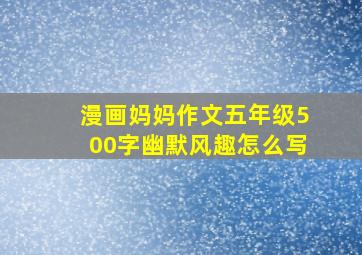 漫画妈妈作文五年级500字幽默风趣怎么写